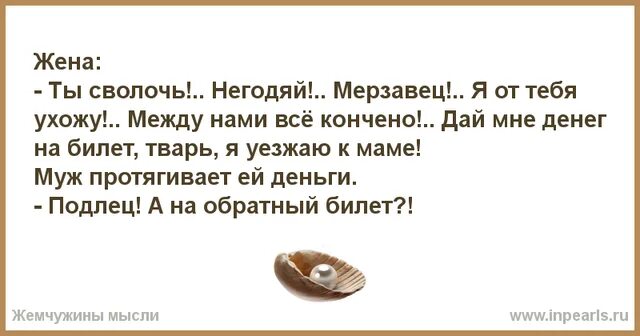 Жена:
- Ты сволочь!.. Негодяй!.. Мерзавец!.. Я от тебя ухожу!.. Между нами всё кончено!.. Дай мне денег на билет, тварь, я уезжаю к маме!
Муж протягивает ей деньги.
- Подлец! А на обратный билет?!

Жемчужины мысли
www.inpearls.ru